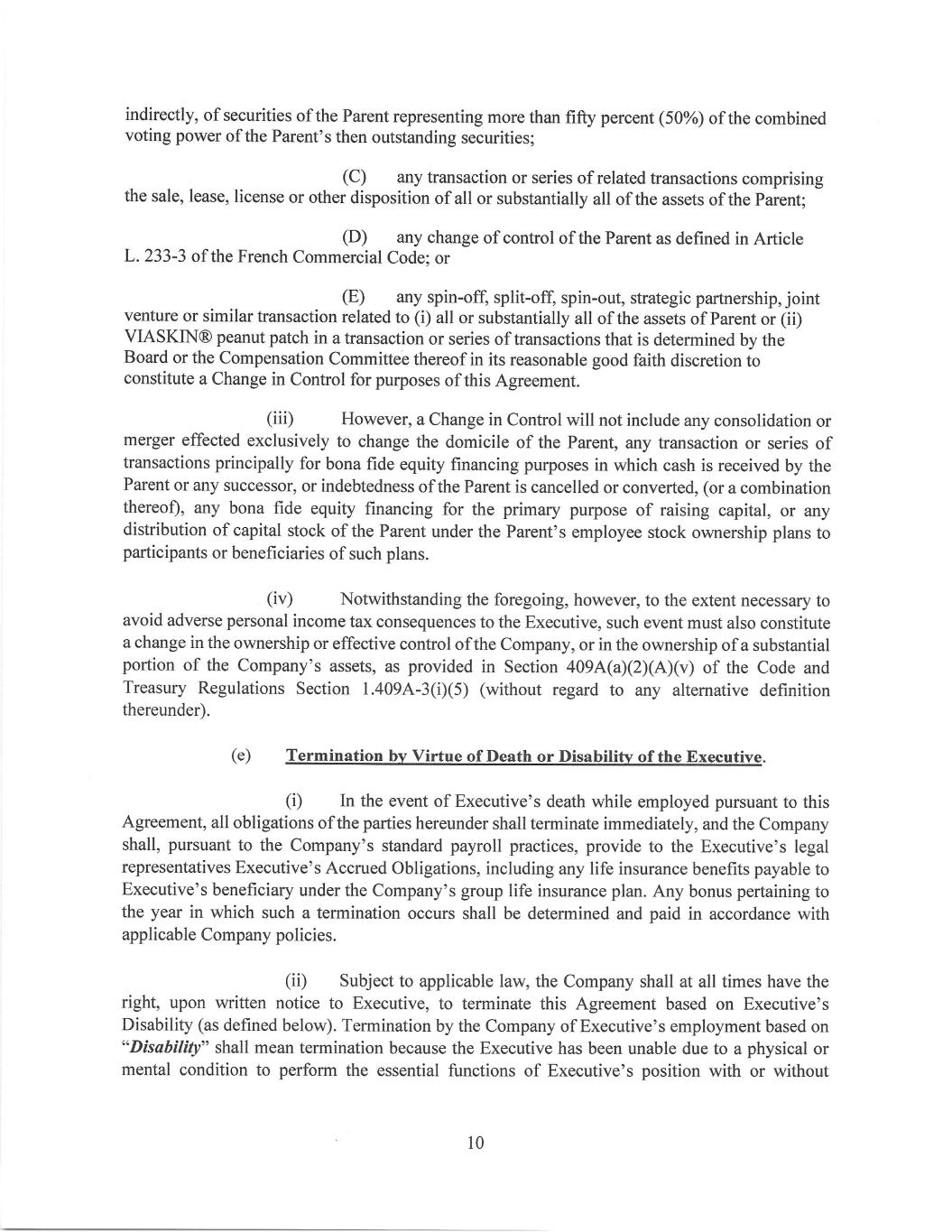 indirectly, of securities of the Parent representing more than fifty percent (50%) of the combined voting power of the Parent's then outstanding securities;

(C) any transaction or series of related transactions comprising the sale, lease, license or other disposition of all or substantially all of the assets of the Parent;

(D) any change of control of the Parent as defined in Article L. 233-3 of the French Commercial Code; or

(E) any spin-off, split-off, spin-out, strategic partnership, joint venture or similar transaction related to (i) all or substantially all of the assets of Parent or (ii) VIASKIN® peanut patch in a transaction or series of transactions that is determined by the Board or the Compensation Committee thereof in its reasonable good faith discretion to constitute a Change in Control for purposes of this Agreement.

(iii) However, a Change in Control will not include any consolidation or merger effected exclusively to change the domicile of the Parent, any transaction or series of transactions principally for bona fide equity financing purposes in which cash is received by the Parent or any successor, or indebtedness of the Parent is cancelled or converted, (or a combination thereof), any bona fide equity financing for the primary purpose of raising capital, or any distribution of capital stock of the Parent under the Parent's employee stock ownership plans to participants or beneficiaries of such plans.

(iv) Notwithstanding the foregoing, however, to the extent necessary to avoid adverse personal income tax consequences to the Executive, such event must also constitute a change in the ownership or effective control of the Company, or in the ownership of a substantial portion of the Company's assets, as provided in Section 409A(a)(2)(A)(v) of the Code and Treasury Regulations Section 1.409A-3(i)(5) (without regard to any alternative definition thereunder).

(e) Termination by Virtue of Death or Disability of the Executive.

(i) In the event of Executive's death while employed pursuant to this Agreement, all obligations of the parties hereunder shall terminate immediately, and the Company shall, pursuant to the Company's standard payroll practices, provide to the Executive's legal representatives Executive's Accrued Obligations, including any life insurance benefits payable to Executive's beneficiary under the Company's group life insurance plan. Any bonus pertaining to the year in which such a termination occurs shall be determined and paid in accordance with applicable Company policies.

(ii) Subject to applicable law, the Company shall at all times have the right, upon written notice to Executive, to terminate this Agreement based on Executive's Disability (as defined below). Termination by the Company of Executive's employment based on "Disability" shall mean termination because the Executive has been unable due to a physical or mental condition to perform the essential functions of Executive's position with or without

10